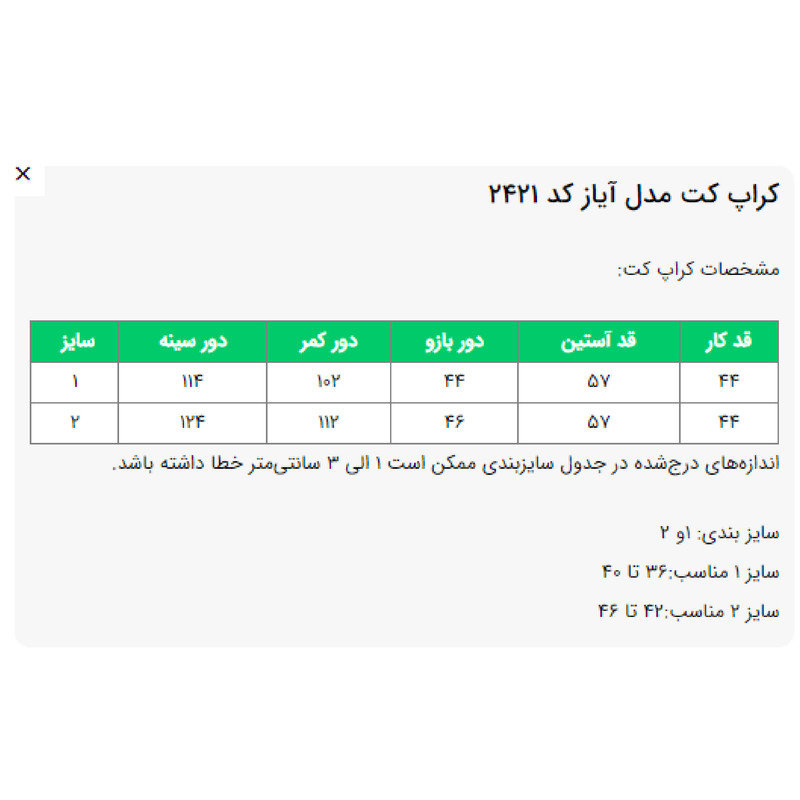 ×

کراپ کت مدل آیاز کد ۲۴۲۱

مشخصات کراپ کت:

| قد کار | قد آستین | دور بازو | دور کمر | دور سینه | سایز |
|---|---|---|---|---|---|
| ۴۴ | ۵۷ | ۴۴ | ۱۰۲ | ۱۱۴ | ۱ |
| ۴۴ | ۵۷ | ۴۶ | ۱۱۲ | ۱۲۴ | ۲ |

اندازه‌های درج‌شده در جدول سایزبندی ممکن است ۱ الی ۳ سانتی‌متر خطا داشته باشد.

سایز بندی: ۱و ۲

سایز ۱ مناسب:۳۶ تا ۴۰

سایز ۲ مناسب:۴۲ تا ۴۶